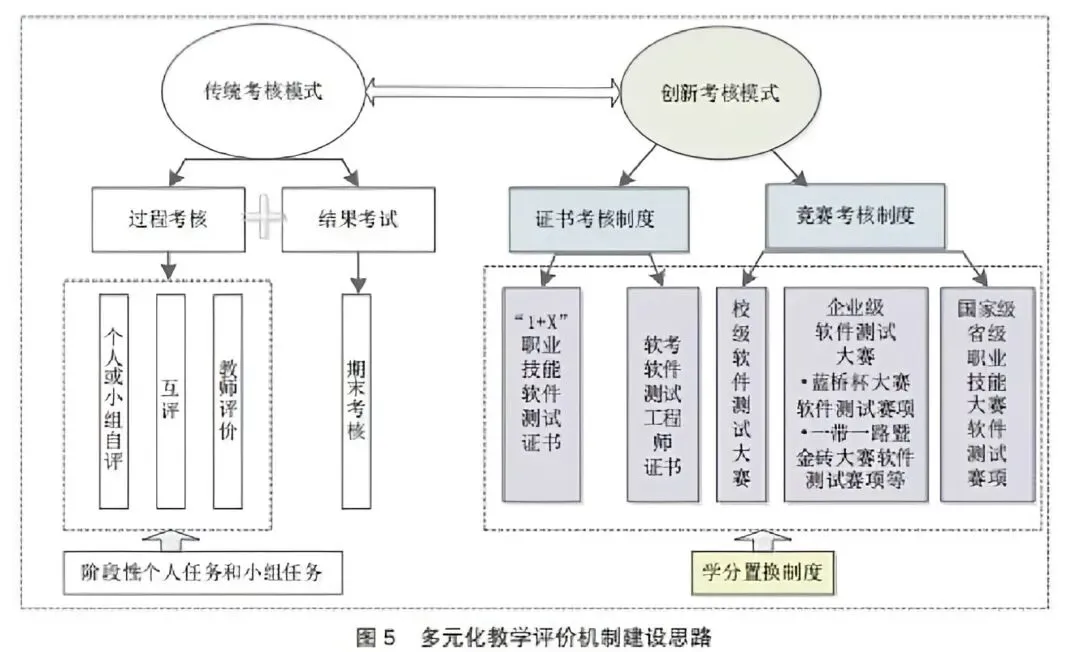 传统考核模式

创新考核模式

过程考核

结果考试

证书考核制度

竞赛考核制度

个人或小组自评

互评

教师评价

期末考核

“1+X”职业技能软件测试证书

软考软件测试工程师证书

校级软件测试大赛

企业级软件测试大赛
•蓝桥杯大赛软件测试赛项
•一带一路暨金砖大赛软件测试赛项等

国家级省级职业技能大赛软件测试赛项

阶段性个人任务和小组任务

学分置换制度

图 5　多元化教学评价机制建设思路